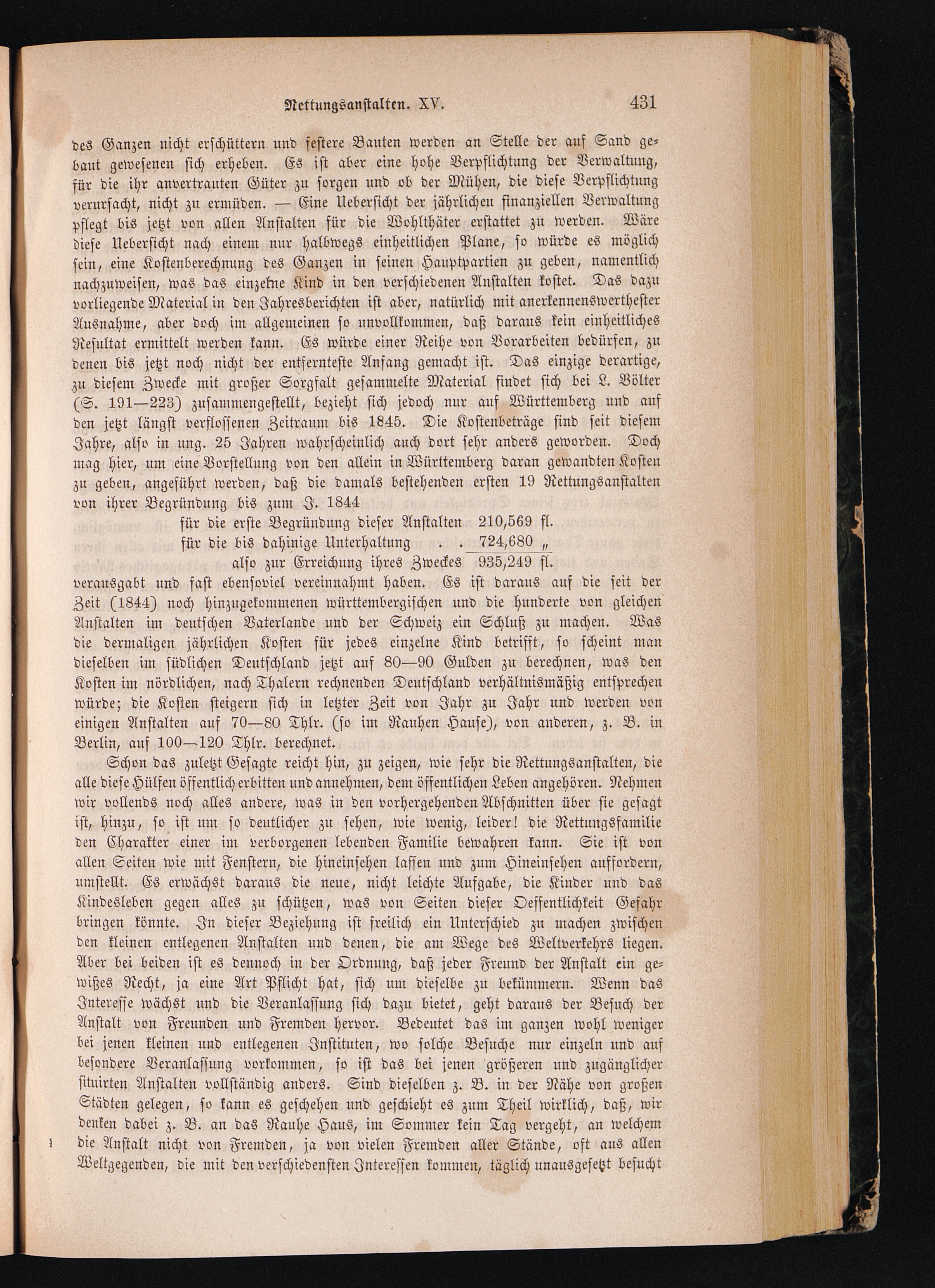 Rettungsanstalten. XV. 431

des Ganzen nicht erschüttern und festere Bauten werden an Stelle der auf Sand gebaut gewesenen sich erheben. Es ist aber eine hohe Verpflichtung der Verwaltung, für die ihr anvertrauten Güter zu sorgen und ob der Mühen, die diese Verpflichtung verursacht, nicht zu ermüden. — Eine Uebersicht der jährlichen finanziellen Verwaltung pflegt bis jetzt von allen Anstalten für die Wohlthäter erstattet zu werden. Wäre diese Uebersicht nach einem nur halbwegs einheitlichen Plane, so würde es möglich sein, eine Kostenberechnung des Ganzen in seinen Hauptpartien zu geben, namentlich nachzuweisen, was das einzelne Kind in den verschiedenen Anstalten kostet. Das dazu vorliegende Material in den Jahresberichten ist aber, natürlich mit anerkennenswerthester Ausnahme, aber doch im allgemeinen so unvollkommen, daß daraus kein einheitliches Resultat ermittelt werden kann. Es würde einer Reihe von Vorarbeiten bedürfen, zu denen bis jetzt noch nicht der entfernteste Anfang gemacht ist. Das einzige derartige, zu diesem Zwecke mit großer Sorgfalt gesammelte Material findet sich bei L. Völter (S. 191—223) zusammengestellt, bezieht sich jedoch nur auf Württemberg und auf den jetzt längst verflossenen Zeitraum bis 1845. Die Kostenbeträge sind seit diesem Jahre, also in ung. 25 Jahren wahrscheinlich auch dort sehr anders geworden. Doch mag hier, um eine Vorstellung von den allein in Württemberg daran gewandten Kosten zu geben, angeführt werden, daß die damals bestehenden ersten 19 Rettungsanstalten von ihrer Begründung bis zum J. 1844

für die erste Begründung dieser Anstalten 210,569 fl.
für die bis dahinige Unterhaltung . . 724,680 „
also zur Erreichung ihres Zweckes 935,249 fl.

verausgabt und fast ebensoviel vereinnahmt haben. Es ist daraus auf die seit der Zeit (1844) noch hinzugekommenen württembergischen und die hunderte von gleichen Anstalten im deutschen Vaterlande und der Schweiz ein Schluß zu machen. Was die dermaligen jährlichen Kosten für jedes einzelne Kind betrifft, so scheint man dieselben im südlichen Deutschland jetzt auf 80—90 Gulden zu berechnen, was den Kosten im nördlichen, nach Thalern rechnenden Deutschland verhältnismäßig entsprechen würde; die Kosten steigern sich in letzter Zeit von Jahr zu Jahr und werden von einigen Anstalten auf 70—80 Thlr. (so im Rauhen Hause), von anderen, z. B. in Berlin, auf 100—120 Thlr. berechnet.

Schon das zuletzt Gesagte reicht hin, zu zeigen, wie sehr die Rettungsanstalten, die alle diese Hülfen öffentlich erbitten und annehmen, dem öffentlichen Leben angehören. Nehmen wir vollends noch alles andere, was in den vorhergehenden Abschnitten über sie gesagt ist, hinzu, so ist um so deutlicher zu sehen, wie wenig, leider! die Rettungsfamilie den Charakter einer im verborgenen lebenden Familie bewahren kann. Sie ist von allen Seiten wie mit Fenstern, die hineinsehen lassen und zum Hineinsehen auffordern, umstellt. Es erwächst daraus die neue, nicht leichte Aufgabe, die Kinder und das Kindesleben gegen alles zu schützen, was von Seiten dieser Oeffentlichkeit Gefahr bringen könnte. In dieser Beziehung ist freilich ein Unterschied zu machen zwischen den kleinen entlegenen Anstalten und denen, die am Wege des Weltverkehrs liegen. Aber bei beiden ist es dennoch in der Ordnung, daß jeder Freund der Anstalt ein gewißes Recht, ja eine Art Pflicht hat, sich um dieselbe zu bekümmern. Wenn das Interesse wächst und die Veranlassung sich dazu bietet, geht daraus der Besuch der Anstalt von Freunden und Fremden hervor. Bedeutet das im ganzen wohl weniger bei jenen kleinen und entlegenen Instituten, wo solche Besuche nur einzeln und auf besondere Veranlassung vorkommen, so ist das bei jenen größeren und zugänglicher situirten Anstalten vollständig anders. Sind dieselben z. B. in der Nähe von großen Städten gelegen, so kann es geschehen und geschieht es zum Theil wirklich, daß, wir denken dabei z. B. an das Rauhe Haus, im Sommer kein Tag vergeht, an welchem die Anstalt nicht von Fremden, ja von vielen Fremden aller Stände, oft aus allen Weltgegenden, die mit den verschiedensten Interessen kommen, täglich unausgesetzt besucht